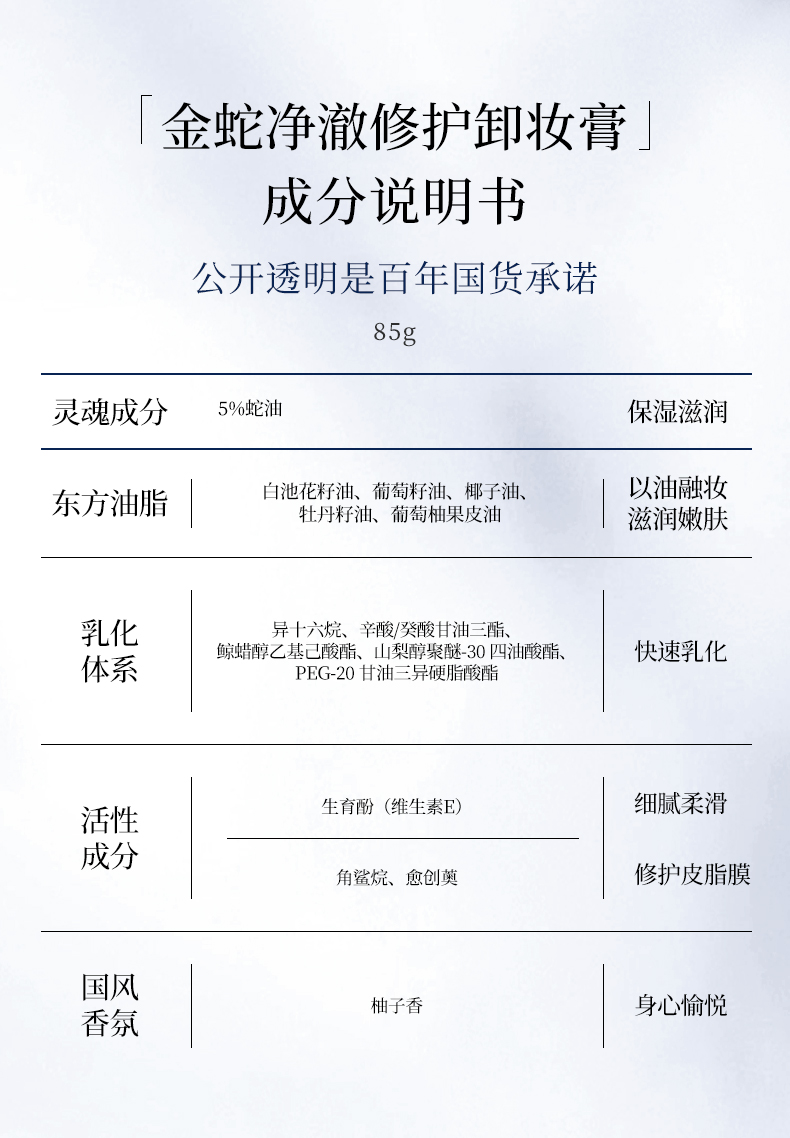 「金蛇净澈修护卸妆膏」
成分说明书

公开透明是百年国货承诺

85g

| 灵魂成分 | 5%蛇油 | 保湿滋润 |
|---|---|---|
| 东方油脂 | 白池花籽油、葡萄籽油、椰子油、牡丹籽油、葡萄柚果皮油 | 以油融妆 滋润嫩肤 |
| 乳化体系 | 异十六烷、辛酸/癸酸甘油三酯、鲸蜡醇乙基己酸酯、山梨醇聚醚-30 四油酸酯、PEG-20 甘油三异硬脂酸酯 | 快速乳化 |
| 活性成分 | 生育酚（维生素E） | 细腻柔滑 |
| | 角鲨烷、愈创薁 | 修护皮脂膜 |
| 国风香氛 | 柚子香 | 身心愉悦 |